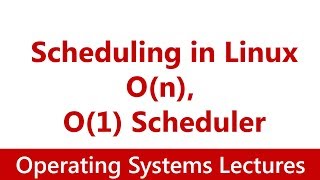 Scheduling in Linux
O(n),
O(1) Scheduler

Operating Systems Lectures